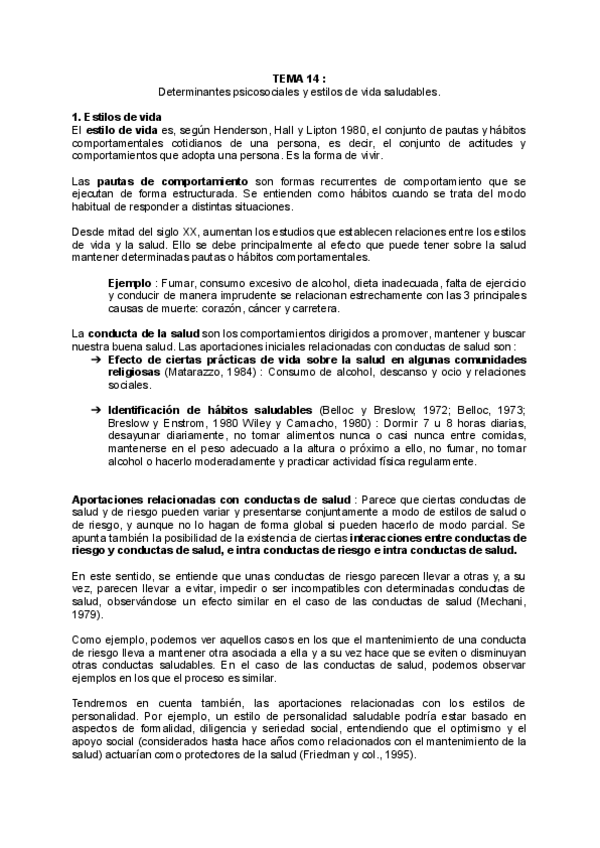 TEMA 14 :
Determinantes psicosociales y estilos de vida saludables.

1. Estilos de vida
El estilo de vida es, según Henderson, Hall y Lipton 1980, el conjunto de pautas y hábitos comportamentales cotidianos de una persona, es decir, el conjunto de actitudes y comportamientos que adopta una persona. Es la forma de vivir.

Las pautas de comportamiento son formas recurrentes de comportamiento que se ejecutan de forma estructurada. Se entienden como hábitos cuando se trata del modo habitual de responder a distintas situaciones.

Desde mitad del siglo XX, aumentan los estudios que establecen relaciones entre los estilos de vida y la salud. Ello se debe principalmente al efecto que puede tener sobre la salud mantener determinadas pautas o hábitos comportamentales.

Ejemplo : Fumar, consumo excesivo de alcohol, dieta inadecuada, falta de ejercicio y conducir de manera imprudente se relacionan estrechamente con las 3 principales causas de muerte: corazón, cáncer y carretera.

La conducta de la salud son los comportamientos dirigidos a promover, mantener y buscar nuestra buena salud. Las aportaciones iniciales relacionadas con conductas de salud son :
➔ Efecto de ciertas prácticas de vida sobre la salud en algunas comunidades religiosas (Matarazzo, 1984) : Consumo de alcohol, descanso y ocio y relaciones sociales.

➔ Identificación de hábitos saludables (Belloc y Breslow, 1972; Belloc, 1973; Breslow y Enstrom, 1980 Wiley y Camacho, 1980) : Dormir 7 u 8 horas diarias, desayunar diariamente, no tomar alimentos nunca o casi nunca entre comidas, mantenerse en el peso adecuado a la altura o próximo a ello, no fumar, no tomar alcohol o hacerlo moderadamente y practicar actividad física regularmente.

Aportaciones relacionadas con conductas de salud : Parece que ciertas conductas de salud y de riesgo pueden variar y presentarse conjuntamente a modo de estilos de salud o de riesgo, y aunque no lo hagan de forma global si pueden hacerlo de modo parcial. Se apunta también la posibilidad de la existencia de ciertas interacciones entre conductas de riesgo y conductas de salud, e intra conductas de riesgo e intra conductas de salud.

En este sentido, se entiende que unas conductas de riesgo parecen llevar a otras y, a su vez, parecen llevar a evitar, impedir o ser incompatibles con determinadas conductas de salud, observándose un efecto similar en el caso de las conductas de salud (Mechani, 1979).

Como ejemplo, podemos ver aquellos casos en los que el mantenimiento de una conducta de riesgo lleva a mantener otra asociada a ella y a su vez hace que se eviten o disminuyan otras conductas saludables. En el caso de las conductas de salud, podemos observar ejemplos en los que el proceso es similar.

Tendremos en cuenta también, las aportaciones relacionadas con los estilos de personalidad. Por ejemplo, un estilo de personalidad saludable podría estar basado en aspectos de formalidad, diligencia y seriedad social, entendiendo que el optimismo y el apoyo social (considerados hasta hace años como relacionados con el mantenimiento de la salud) actuarían como protectores de la salud (Friedman y col., 1995).